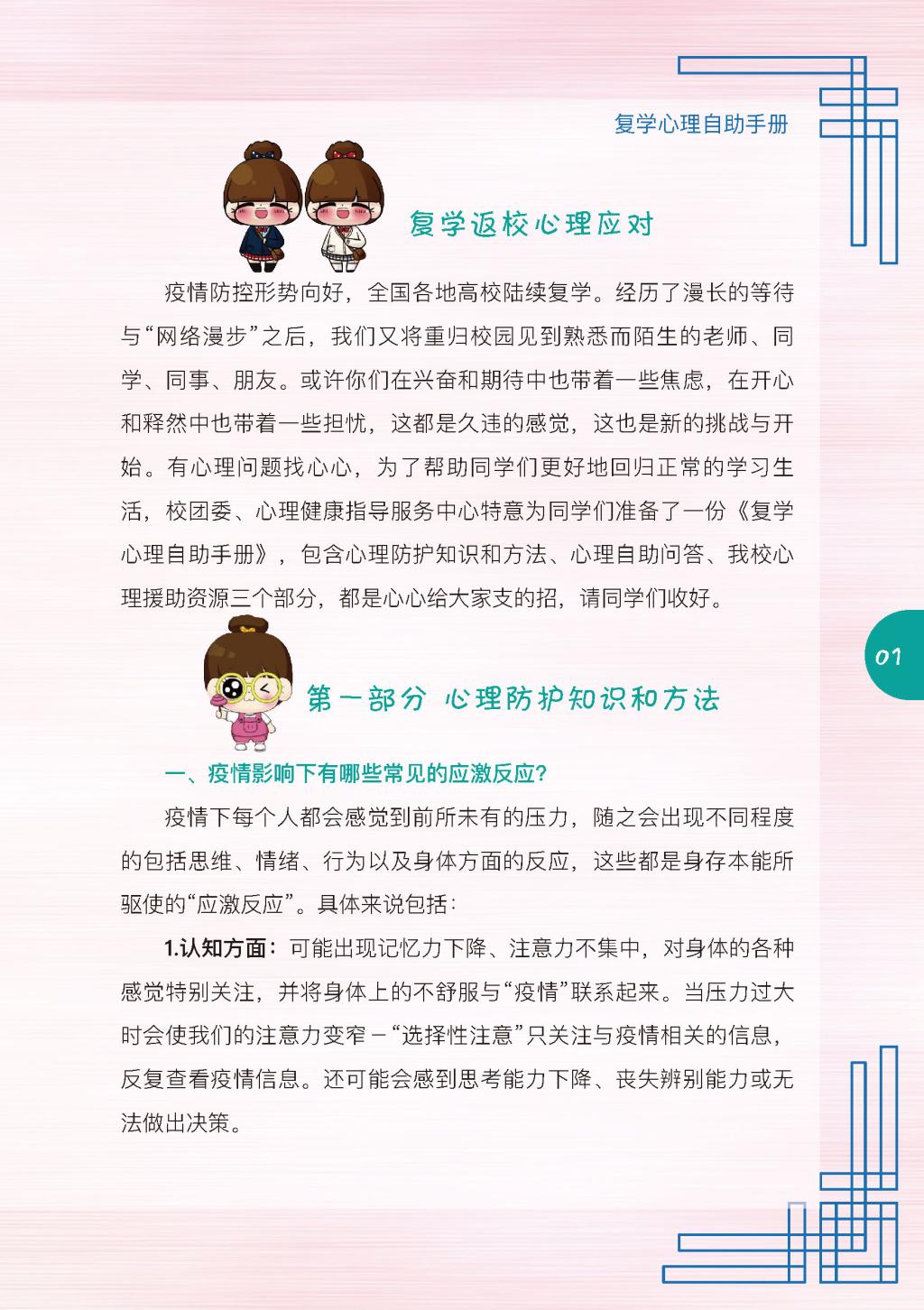 复学心理自助手册

复学返校心理应对

疫情防控形势向好，全国各地高校陆续复学。经历了漫长的等待与“网络漫步”之后，我们又将重归校园见到熟悉而陌生的老师、同学、同事、朋友。或许你们在兴奋和期待中也带着一些焦虑，在开心和释然中也带着一些担忧，这都是久违的感觉，这也是新的挑战与开始。有心理问题找心心，为了帮助同学们更好地回归正常的学习生活，校团委、心理健康指导服务中心特意为同学们准备了一份《复学心理自助手册》，包含心理防护知识和方法、心理自助问答、我校心理援助资源三个部分，都是心心给大家支的招，请同学们收好。

01

第一部分 心理防护知识和方法

一、疫情影响下有哪些常见的应激反应？

疫情下每个人都会感觉到前所未有的压力，随之会出现不同程度的包括思维、情绪、行为以及身体方面的反应，这些都是身存本能所驱使的“应激反应”。具体来说包括：

1.认知方面：可能出现记忆力下降、注意力不集中，对身体的各种感觉特别关注，并将身体上的不舒服与“疫情”联系起来。当压力过大时会使我们的注意力变窄－“选择性注意”只关注与疫情相关的信息，反复查看疫情信息。还可能会感到思考能力下降、丧失辨别能力或无法做出决策。